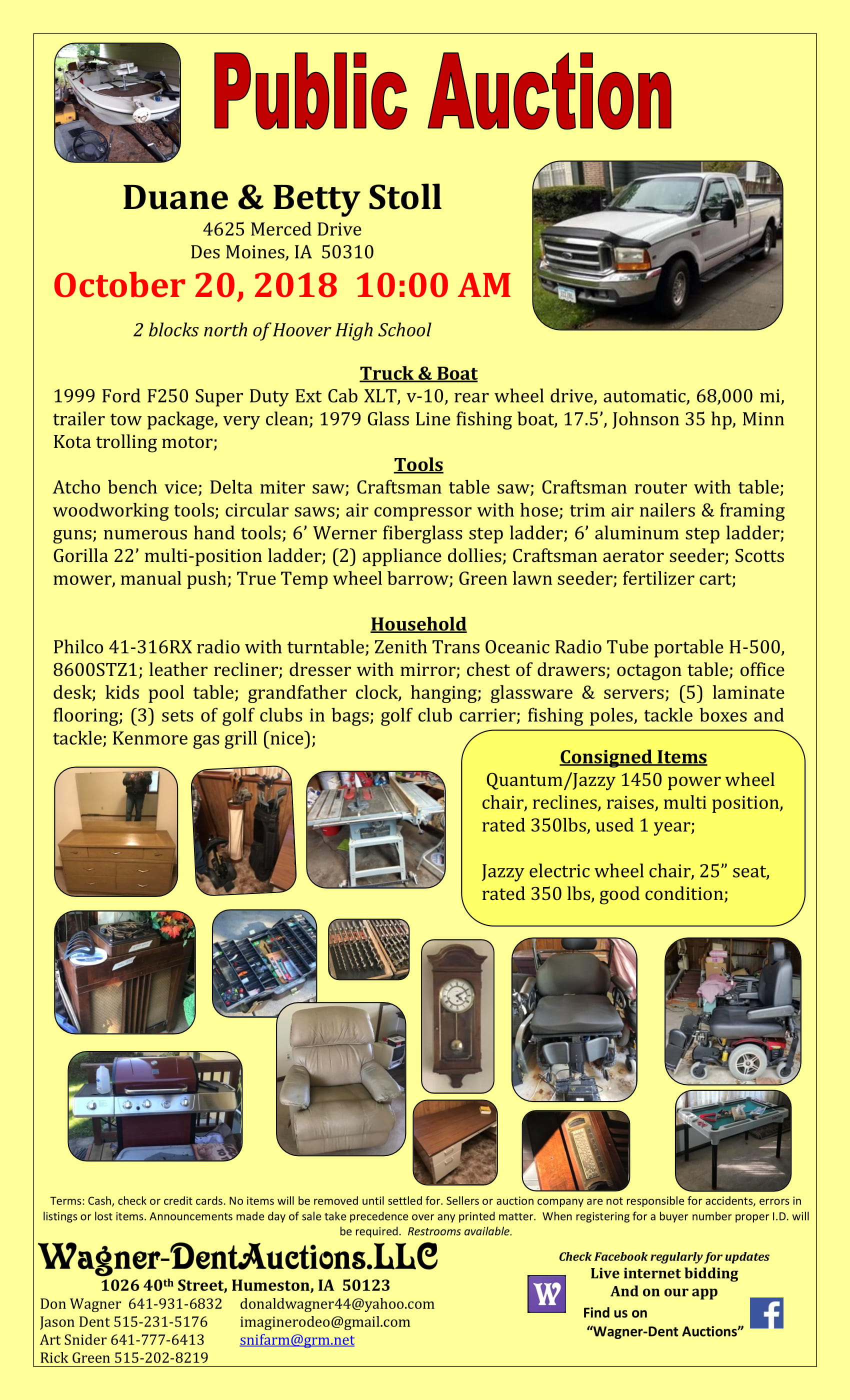 Public Auction

Duane & Betty Stoll
4625 Merced Drive
Des Moines, IA 50310
October 20, 2018 10:00 AM

2 blocks north of Hoover High School

Truck & Boat
1999 Ford F250 Super Duty Ext Cab XLT, v-10, rear wheel drive, automatic, 68,000 mi, trailer tow package, very clean; 1979 Glass Line fishing boat, 17.5', Johnson 35 hp, Minn Kota trolling motor;

Tools
Atcho bench vice; Delta miter saw; Craftsman table saw; Craftsman router with table; woodworking tools; circular saws; air compressor with hose; trim air nailers & framing guns; numerous hand tools; 6' Werner fiberglass step ladder; 6' aluminum step ladder; Gorilla 22' multi-position ladder; (2) appliance dollies; Craftsman aerator seeder; Scotts mower, manual push; True Temp wheel barrow; Green lawn seeder; fertilizer cart;

Household
Philco 41-316RX radio with turntable; Zenith Trans Oceanic Radio Tube portable H-500, 8600STZ1; leather recliner; dresser with mirror; chest of drawers; octagon table; office desk; kids pool table; grandfather clock, hanging; glassware & servers; (5) laminate flooring; (3) sets of golf clubs in bags; golf club carrier; fishing poles, tackle boxes and tackle; Kenmore gas grill (nice);

Consigned Items
Quantum/Jazzy 1450 power wheel chair, reclines, raises, multi position, rated 350lbs, used 1 year;

Jazzy electric wheel chair, 25" seat, rated 350 lbs, good condition;

Terms: Cash, check or credit cards. No items will be removed until settled for. Sellers or auction company are not responsible for accidents, errors in listings or lost items. Announcements made day of sale take precedence over any printed matter. When registering for a buyer number proper I.D. will be required. Restrooms available.

Wagner-DentAuctions.LLC
1026 40th Street, Humeston, IA 50123
Don Wagner 641-931-6832 donaldwagner44@yahoo.com
Jason Dent 515-231-5176 imaginerodeo@gmail.com
Art Snider 641-777-6413 snifarm@grm.net
Rick Green 515-202-8219

Check Facebook regularly for updates
Live internet bidding
And on our app
W
Find us on
"Wagner-Dent Auctions"
f